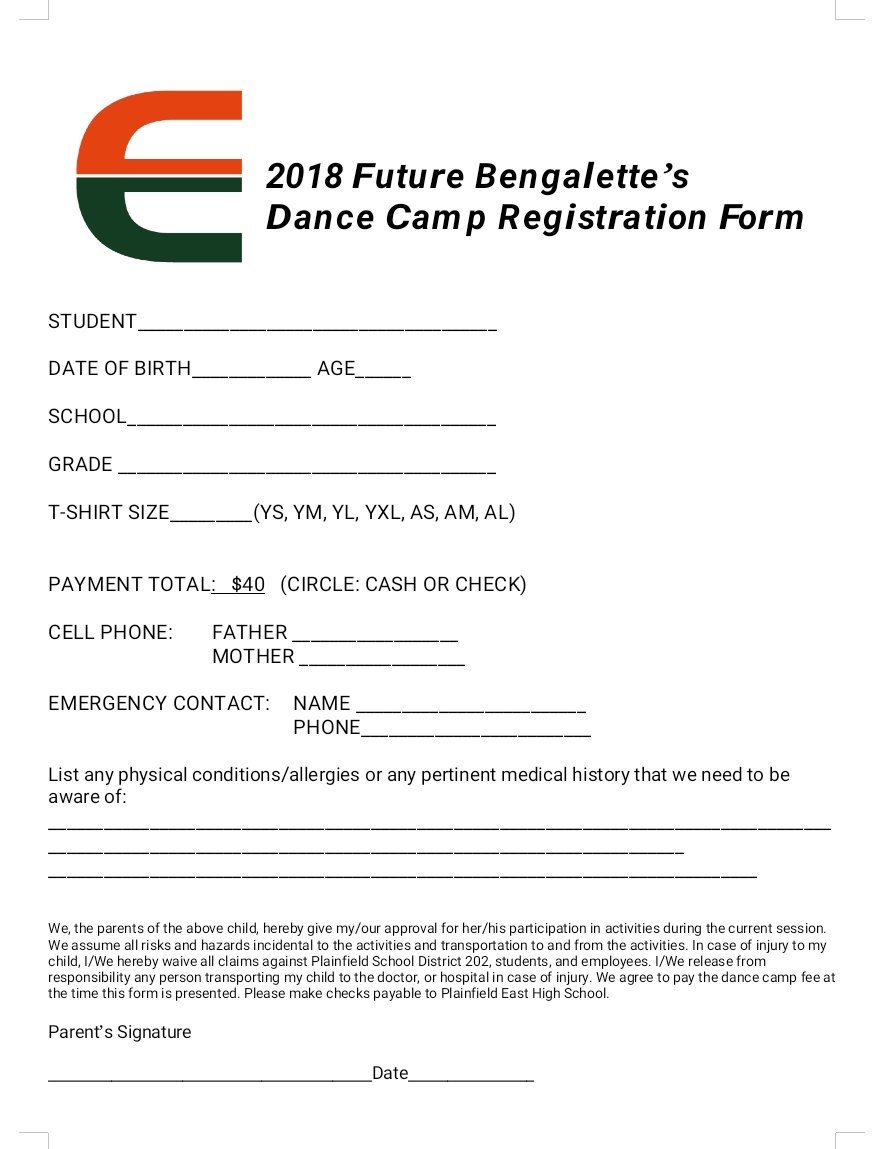 2018 Future Bengalette's
Dance Camp Registration Form

STUDENT____

DATE OF BIRTH____ AGE____

SCHOOL____

GRADE ____

T-SHIRT SIZE____(YS, YM, YL, YXL, AS, AM, AL)

PAYMENT TOTAL: $40 (CIRCLE: CASH OR CHECK)

CELL PHONE: FATHER ____
MOTHER ____

EMERGENCY CONTACT: NAME ____
PHONE____

List any physical conditions/allergies or any pertinent medical history that we need to be aware of:
____
____
____

We, the parents of the above child, hereby give my/our approval for her/his participation in activities during the current session. We assume all risks and hazards incidental to the activities and transportation to and from the activities. In case of injury to my child, I/We hereby waive all claims against Plainfield School District 202, students, and employees. I/We release from responsibility any person transporting my child to the doctor, or hospital in case of injury. We agree to pay the dance camp fee at the time this form is presented. Please make checks payable to Plainfield East High School.

Parent's Signature

____Date____